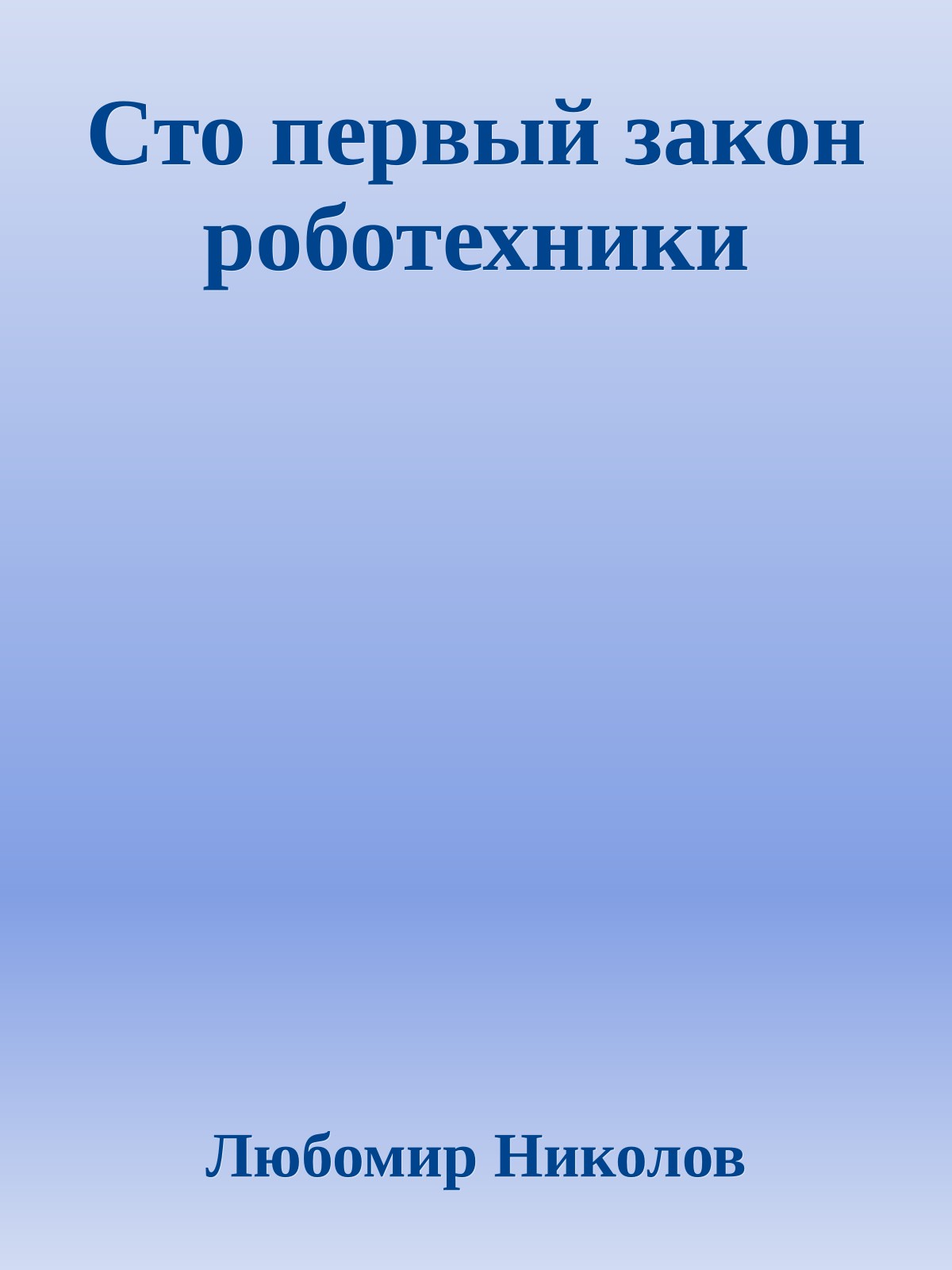 Сто первый закон роботехники

Любомир Николов